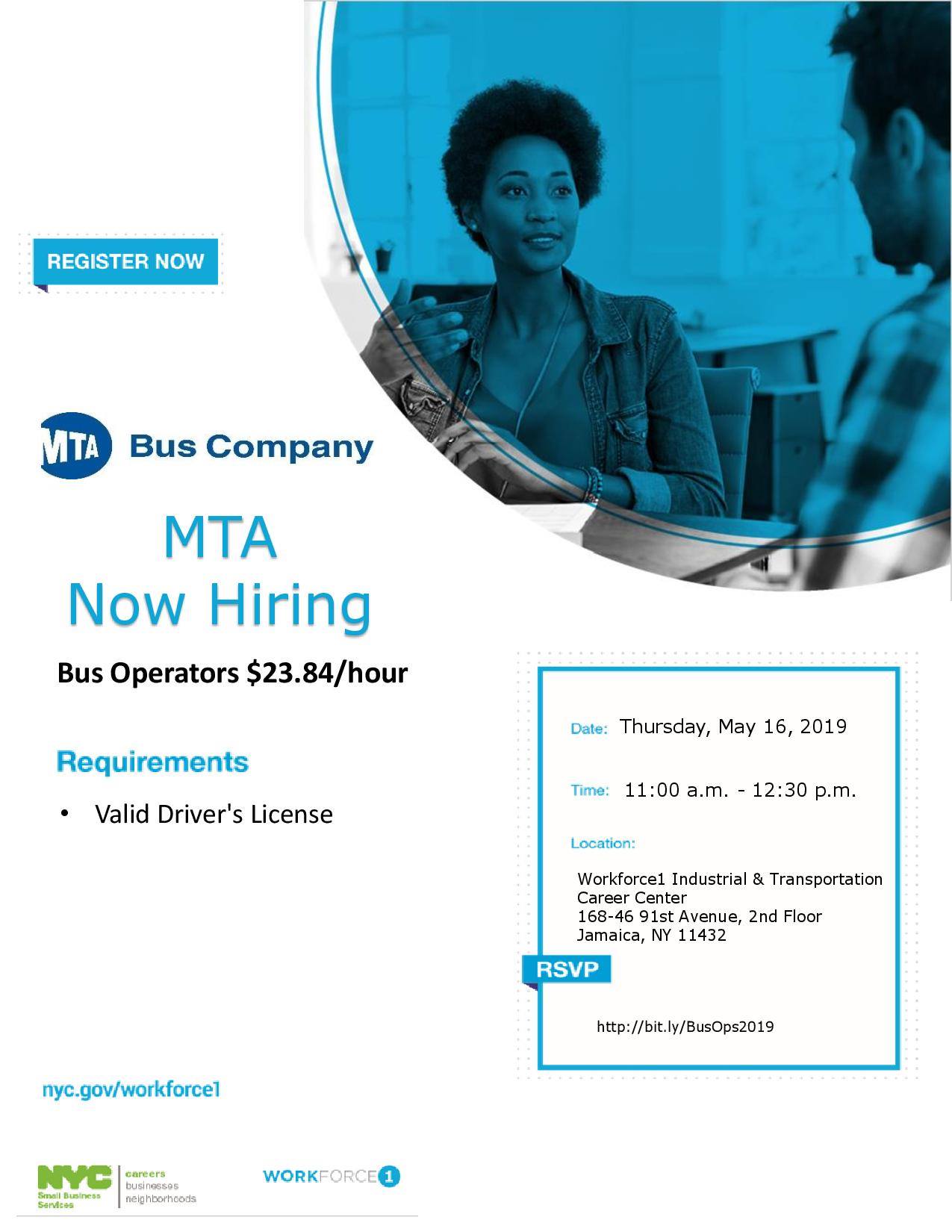 REGISTER NOW

MTA Bus Company

MTA
Now Hiring

Bus Operators $23.84/hour

Requirements

• Valid Driver's License

Date: Thursday, May 16, 2019

Time: 11:00 a.m. - 12:30 p.m.

Location:

Workforce1 Industrial & Transportation
Career Center
168-46 91st Avenue, 2nd Floor
Jamaica, NY 11432

RSVP

http://bit.ly/BusOps2019

nyc.gov/workforce1

NYC
Small Business Services
careers
businesses
neighborhoods

WORKFORCE1